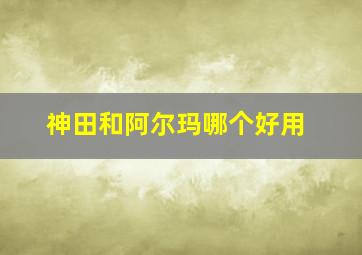 神田和阿尔玛哪个好用